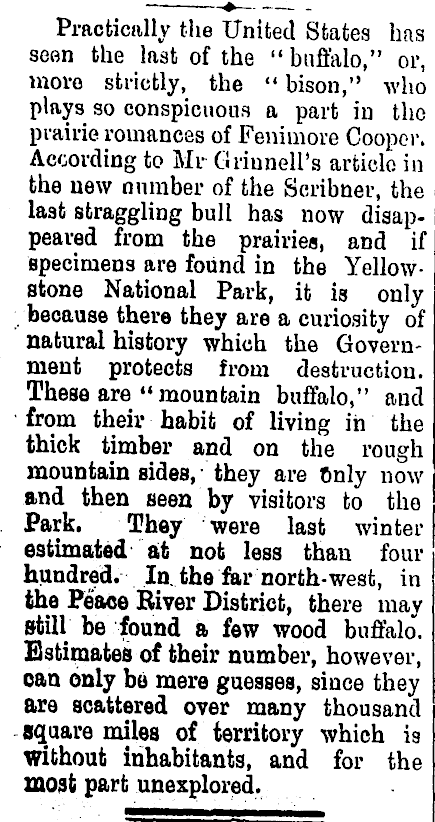 Practically the United States has seen the last of the "buffalo," or, more strictly, the "bison," who plays so conspicuous a part in the prairie romances of Fenimore Cooper. According to Mr Grinnell's article in the new number of the Scribner, the last straggling bull has now disappeared from the prairies, and if specimens are found in the Yellowstone National Park, it is only because there they are a curiosity of natural history which the Government protects from destruction. These are "mountain buffalo," and from their habit of living in the thick timber and on the rough mountain sides, they are only now and then seen by visitors to the Park. They were last winter estimated at not less than four hundred. In the far north-west, in the Peace River District, there may still be found a few wood buffalo. Estimates of their number, however, can only be mere guesses, since they are scattered over many thousand square miles of territory which is without inhabitants, and for the most part unexplored.